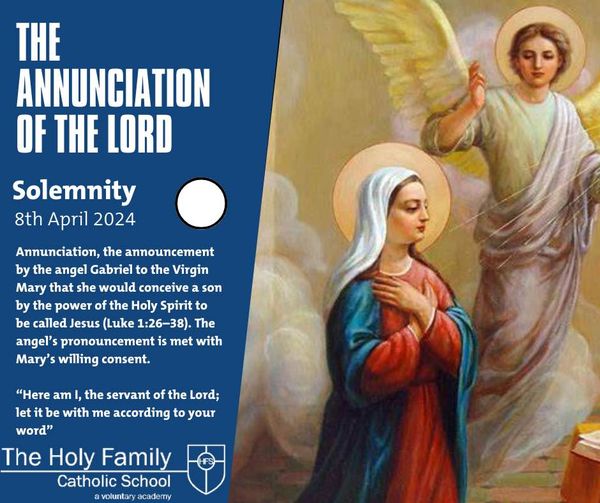 THE ANNUNCIATION OF THE LORD

Solemnity

8th April 2024

Annunciation, the announcement by the angel Gabriel to the Virgin Mary that she would conceive a son by the power of the Holy Spirit to be called Jesus (Luke 1:26–38). The angel's pronouncement is met with Mary's willing consent.

"Here am I, the servant of the Lord; let it be with me according to your word"

The Holy Family
Catholic School
a voluntary academy

HFS